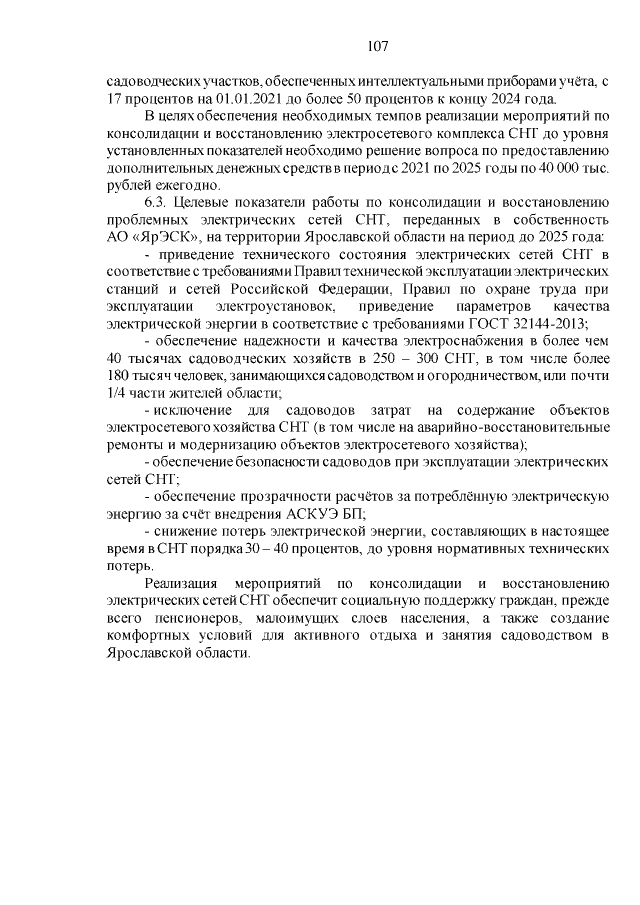 107

садоводческих участков, обеспеченных интеллектуальными приборами учёта, с 17 процентов на 01.01.2021 до более 50 процентов к концу 2024 года.

В целях обеспечения необходимых темпов реализации мероприятий по консолидации и восстановлению электросетевого комплекса СНТ до уровня установленных показателей необходимо решение вопроса по предоставлению дополнительных денежных средств в период с 2021 по 2025 годы по 40 000 тыс. рублей ежегодно.

6.3. Целевые показатели работы по консолидации и восстановлению проблемных электрических сетей СНТ, переданных в собственность АО «ЯрЭСК», на территории Ярославской области на период до 2025 года:

- приведение технического состояния электрических сетей СНТ в соответствие с требованиями Правил технической эксплуатации электрических станций и сетей Российской Федерации, Правил по охране труда при эксплуатации электроустановок, приведение параметров качества электрической энергии в соответствие с требованиями ГОСТ 32144-2013;

- обеспечение надежности и качества электроснабжения в более чем 40 тысячах садоводческих хозяйств в 250 – 300 СНТ, в том числе более 180 тысяч человек, занимающихся садоводством и огородничеством, или почти 1/4 части жителей области;

- исключение для садоводов затрат на содержание объектов электросетевого хозяйства СНТ (в том числе на аварийно-восстановительные ремонты и модернизацию объектов электросетевого хозяйства);

- обеспечение безопасности садоводов при эксплуатации электрических сетей СНТ;

- обеспечение прозрачности расчётов за потреблённую электрическую энергию за счёт внедрения АСКУЭ БП;

- снижение потерь электрической энергии, составляющих в настоящее время в СНТ порядка 30 – 40 процентов, до уровня нормативных технических потерь.

Реализация мероприятий по консолидации и восстановлению электрических сетей СНТ обеспечит социальную поддержку граждан, прежде всего пенсионеров, малоимущих слоев населения, а также создание комфортных условий для активного отдыха и занятия садоводством в Ярославской области.